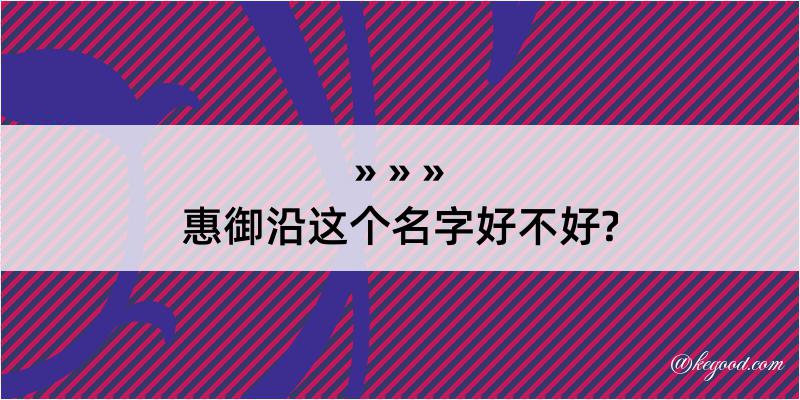 » » »
惠御沿这个名字好不好?

@kegood.com